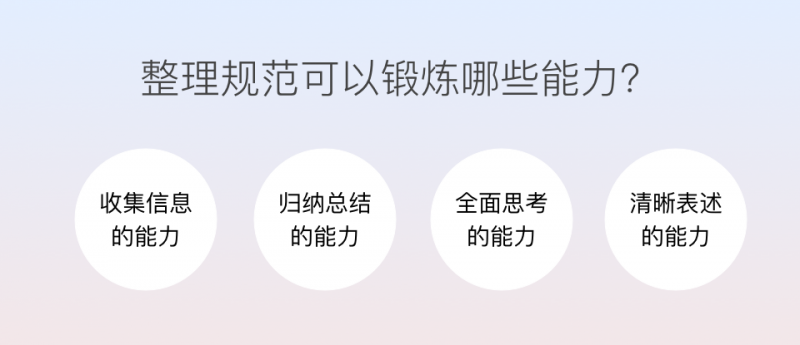 整理规范可以锻炼哪些能力?

收集信息的能力

归纳总结的能力

全面思考的能力

清晰表述的能力